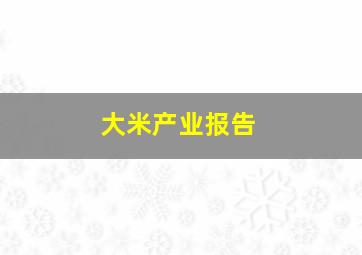 大米产业报告